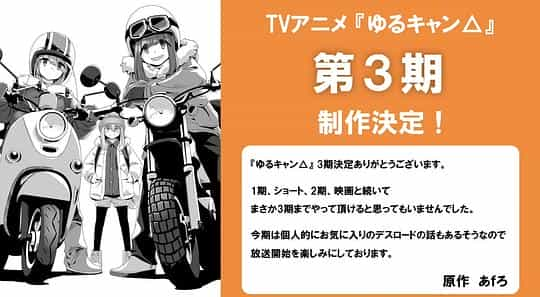 TVアニメ『ゆるキャン△』

第３期

制作決定！

『ゆるキャン△』3期決定ありがとうございます。

1期、ショート、2期、映画と続いて
まさか3期までやって頂けると思ってもいませんでした。

今期は個人的にお気に入りのデスロードの話もあるそうなので
放送開始を楽しみにしております。

原作　あfろ